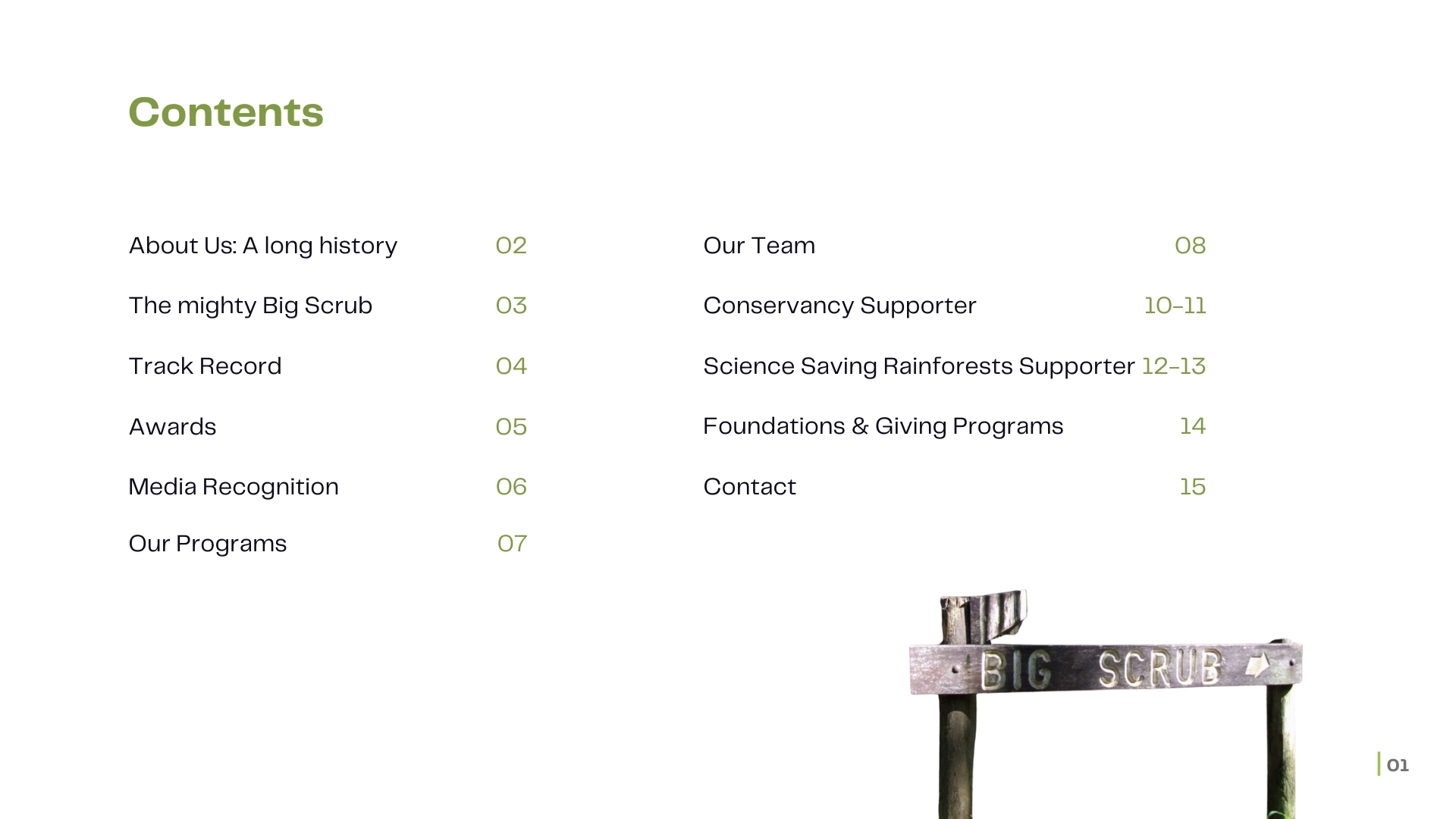 Contents

About Us: A long history 02
The mighty Big Scrub 03
Track Record 04
Awards 05
Media Recognition 06
Our Programs 07

Our Team 08
Conservancy Supporter 10-11
Science Saving Rainforests Supporter 12-13
Foundations & Giving Programs 14
Contact 15

BIG SCRUB

01